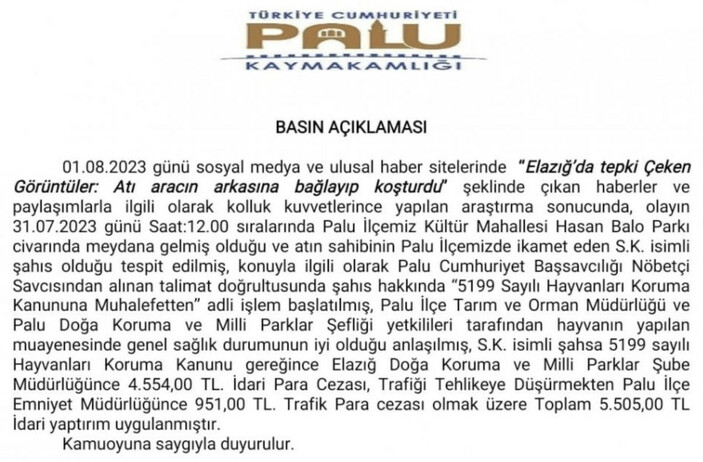 TÜRKİYE CUMHURİYETİ
PALU
KAYMAKAMLIĞI

BASIN AÇIKLAMASI

01.08.2023 günü sosyal medya ve ulusal haber sitelerinde "Elazığ'da tepki Çeken Görüntüler: Atı aracın arkasına bağlayıp koşturdu" şeklinde çıkan haberler ve paylaşımlarla ilgili olarak kolluk kuvvetlerince yapılan araştırma sonucunda, olayın 31.07.2023 günü Saat:12.00 sıralarında Palu İlçemiz Kültür Mahallesi Hasan Balo Parkı civarında meydana gelmiş olduğu ve atın sahibinin Palu İlçemizde ikamet eden S.K. isimli şahıs olduğu tespit edilmiş, konuyla ilgili olarak Palu Cumhuriyet Başsavcılığı Nöbetçi Savcısından alınan talimat doğrultusunda şahıs hakkında "5199 Sayılı Hayvanları Koruma Kanununa Muhalefetten" adli işlem başlatılmış, Palu İlçe Tarım ve Orman Müdürlüğü ve Palu Doğa Koruma ve Milli Parklar Şefliği yetkilileri tarafından hayvanın yapılan muayenesinde genel sağlık durumunun iyi olduğu anlaşılmış, S.K. isimli şahsa 5199 sayılı Hayvanları Koruma Kanunu gereğince Elazığ Doğa Koruma ve Milli Parklar Şube Müdürlüğünce 4.554,00 TL. İdari Para Cezası, Trafiği Tehlikeye Düşürmekten Palu İlçe Emniyet Müdürlüğünce 951,00 TL. Trafik Para cezası olmak üzere Toplam 5.505,00 TL İdari yaptırım uygulanmıştır.

Kamuoyuna saygıyla duyurulur.